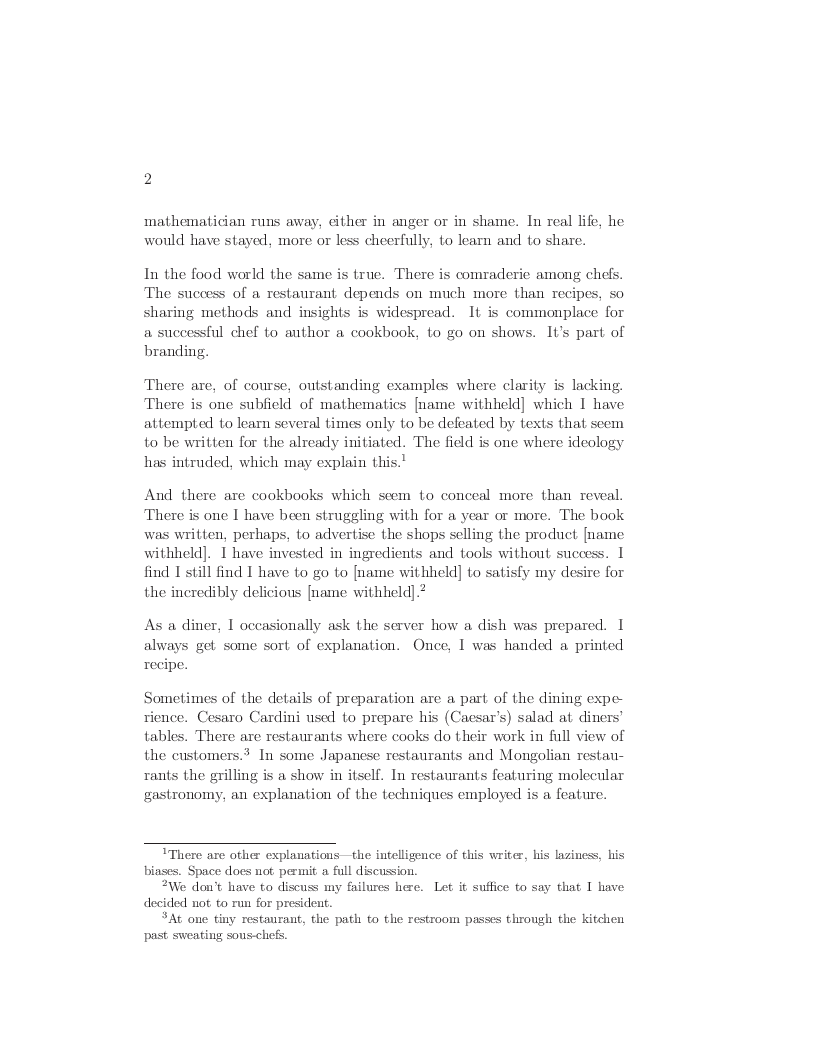 2

mathematician runs away, either in anger or in shame. In real life, he would have stayed, more or less cheerfully, to learn and to share.

In the food world the same is true. There is comraderie among chefs. The success of a restaurant depends on much more than recipes, so sharing methods and insights is widespread. It is commonplace for a successful chef to author a cookbook, to go on shows. It's part of branding.

There are, of course, outstanding examples where clarity is lacking. There is one subfield of mathematics [name withheld] which I have attempted to learn several times only to be defeated by texts that seem to be written for the already initiated. The field is one where ideology has intruded, which may explain this.$^1$

And there are cookbooks which seem to conceal more than reveal. There is one I have been struggling with for a year or more. The book was written, perhaps, to advertise the shops selling the product [name withheld]. I have invested in ingredients and tools without success. I find I still find I have to go to [name withheld] to satisfy my desire for the incredibly delicious [name withheld].$^2$

As a diner, I occasionally ask the server how a dish was prepared. I always get some sort of explanation. Once, I was handed a printed recipe.

Sometimes of the details of preparation are a part of the dining experience. Cesaro Cardini used to prepare his (Caesar's) salad at diners' tables. There are restaurants where cooks do their work in full view of the customers.$^3$ In some Japanese restaurants and Mongolian restaurants the grilling is a show in itself. In restaurants featuring molecular gastronomy, an explanation of the techniques employed is a feature.

$^1$There are other explanations—the intelligence of this writer, his laziness, his biases. Space does not permit a full discussion.
$^2$We don't have to discuss my failures here. Let it suffice to say that I have decided not to run for president.
$^3$At one tiny restaurant, the path to the restroom passes through the kitchen past sweating sous-chefs.